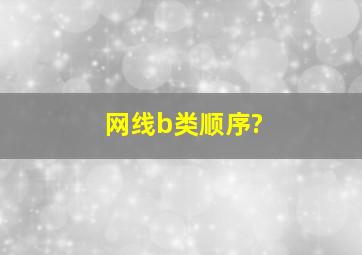 网线b类顺序?